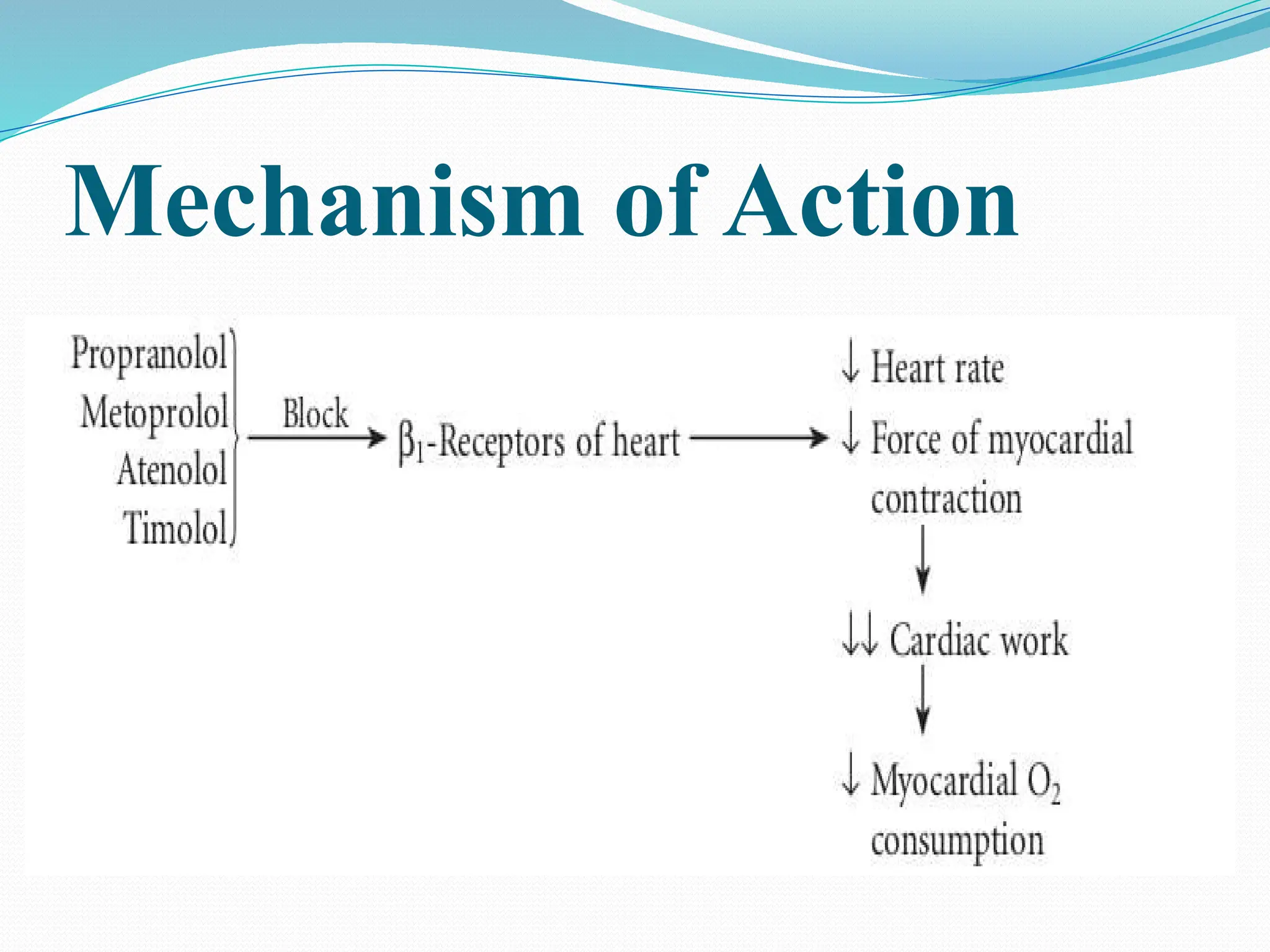 Mechanism of Action

Propranolol
Metoprolol
Atenolol
Timolol

Block

$\beta_1$-Receptors of heart

↓ Heart rate
↓ Force of myocardial contraction

↓↓ Cardiac work

↓ Myocardial $O_2$ consumption